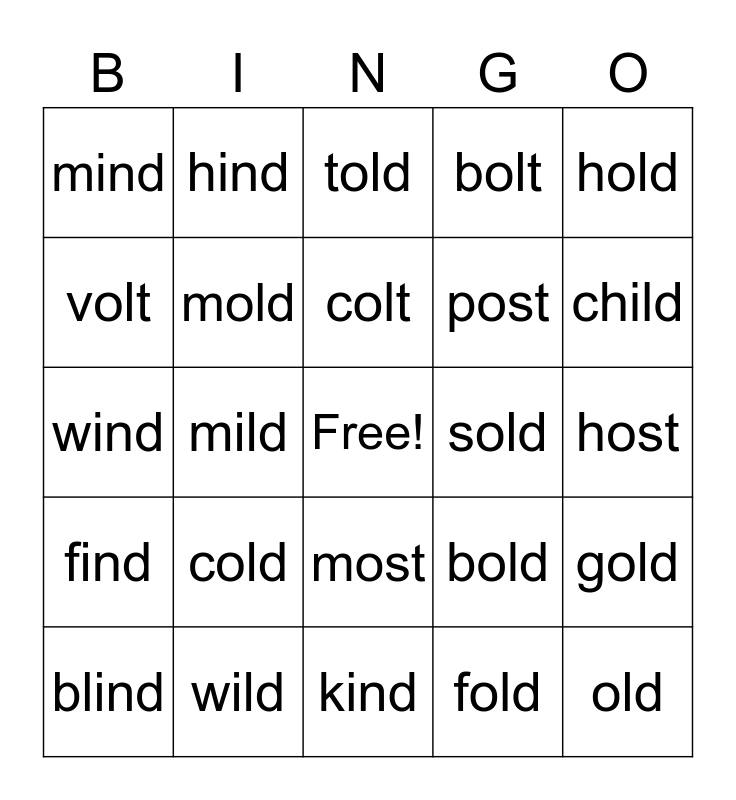 | B | I | N | G | O |
|---|---|---|---|---|
| mind | hind | told | bolt | hold |
| volt | mold | colt | post | child |
| wind | mild | Free! | sold | host |
| find | cold | most | bold | gold |
| blind | wild | kind | fold | old |